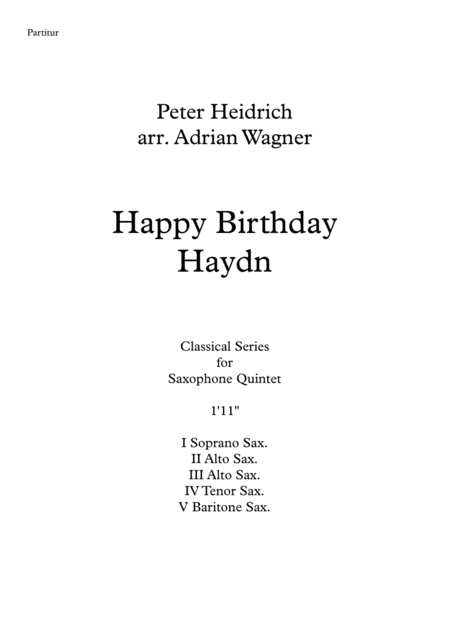 Partitur

Peter Heidrich
arr. Adrian Wagner

Happy Birthday
Haydn

Classical Series
for
Saxophone Quintet

1'11"

I Soprano Sax.
II Alto Sax.
III Alto Sax.
IV Tenor Sax.
V Baritone Sax.